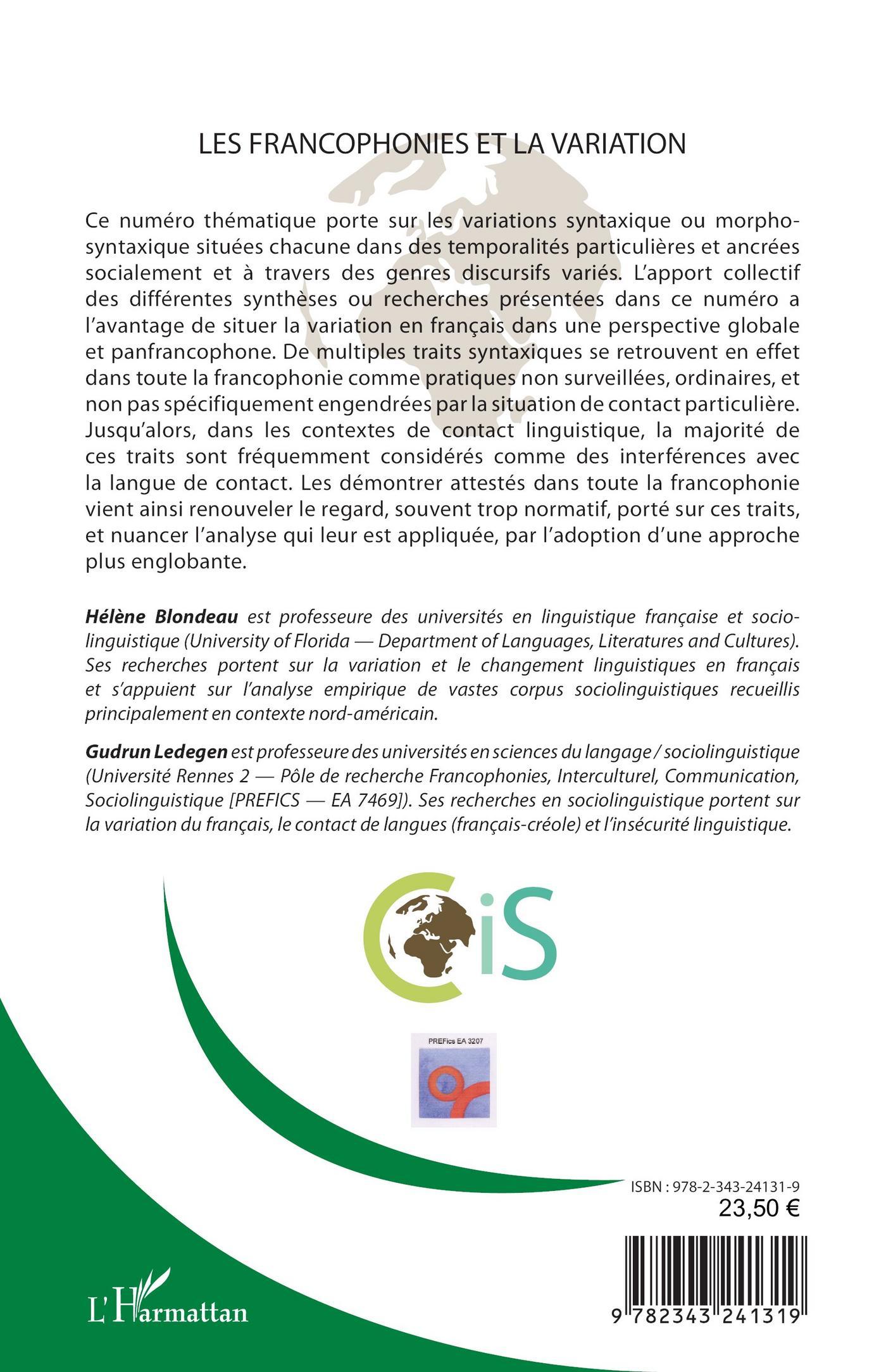 LES FRANCOPHONIES ET LA VARIATION

Ce numéro thématique porte sur les variations syntaxique ou morphosyntaxique situées chacune dans des temporalités particulières et ancrées socialement et à travers des genres discursifs variés. L'apport collectif des différentes synthèses ou recherches présentées dans ce numéro a l'avantage de situer la variation en français dans une perspective globale et panfrancophone. De multiples traits syntaxiques se retrouvent en effet dans toute la francophonie comme pratiques non surveillées, ordinaires, et non pas spécifiquement engendrées par la situation de contact particulière. Jusqu'alors, dans les contextes de contact linguistique, la majorité de ces traits sont fréquemment considérés comme des interférences avec la langue de contact. Les démontrer attestés dans toute la francophonie vient ainsi renouveler le regard, souvent trop normatif, porté sur ces traits, et nuancer l'analyse qui leur est appliquée, par l'adoption d'une approche plus englobante.

Hélène Blondeau est professeure des universités en linguistique française et sociolinguistique (University of Florida — Department of Languages, Literatures and Cultures). Ses recherches portent sur la variation et le changement linguistiques en français et s'appuient sur l'analyse empirique de vastes corpus sociolinguistiques recueillis principalement en contexte nord-américain.

Gudrun Ledegen est professeure des universités en sciences du langage / sociolinguistique (Université Rennes 2 — Pôle de recherche Francophonies, Interculturel, Communication, Sociolinguistique [PREFICS — EA 7469]). Ses recherches en sociolinguistique portent sur la variation du français, le contact de langues (français-créole) et l'insécurité linguistique.

CiS

PREFics EA 3207

ISBN : 978-2-343-24131-9
23,50 €

L'Harmattan

9 782343 241319